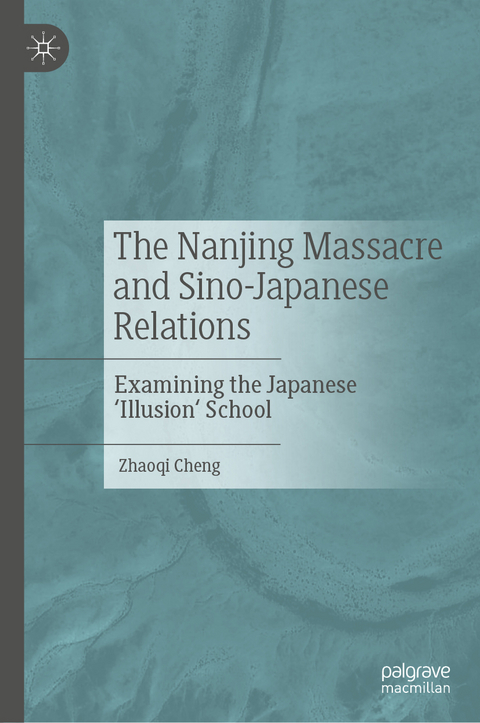 The Nanjing Massacre and Sino-Japanese Relations

Examining the Japanese 'Illusion' School

Zhaoqi Cheng

palgrave macmillan